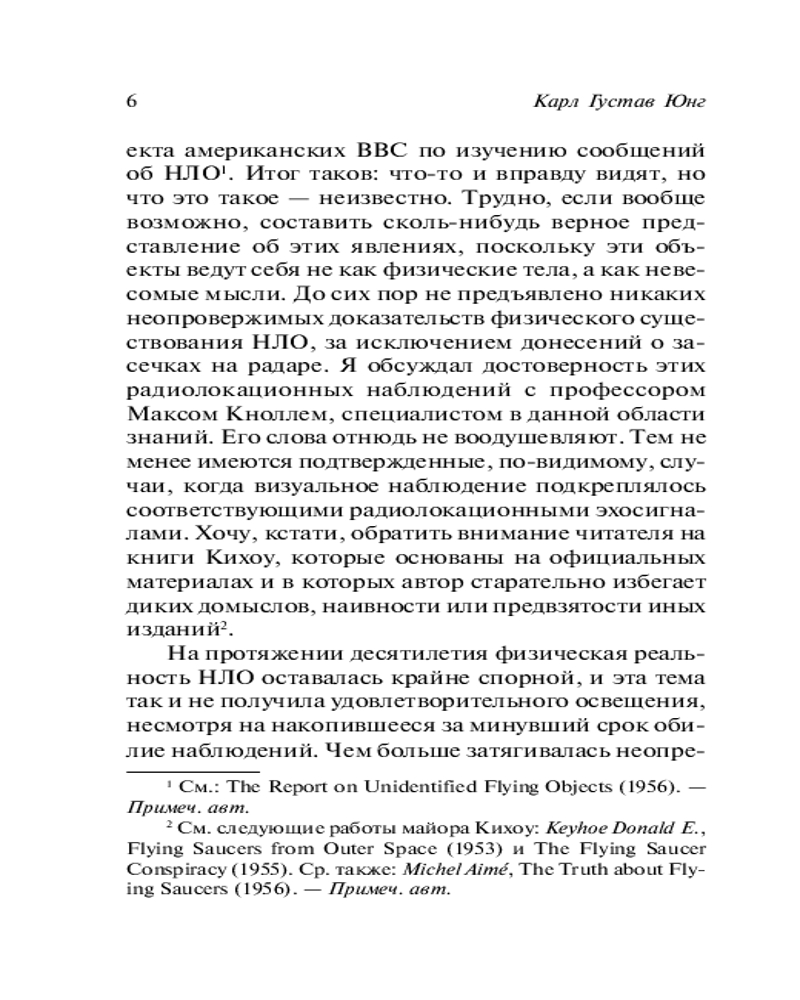 6 Карл Густав Юнг

екта американских ВВС по изучению сообщений об НЛО$^1$. Итог таков: что-то и вправду видят, но что это такое — неизвестно. Трудно, если вообще возможно, составить сколь-нибудь верное представление об этих явлениях, поскольку эти объекты ведут себя не как физические тела, а как невесомые мысли. До сих пор не предъявлено никаких неопровержимых доказательств физического существования НЛО, за исключением донесений о засечках на радаре. Я обсуждал достоверность этих радиолокационных наблюдений с профессором Максом Кноллем, специалистом в данной области знаний. Его слова отнюдь не воодушевляют. Тем не менее имеются подтвержденные, по-видимому, случаи, когда визуальное наблюдение подкреплялось соответствующими радиолокационными эхосигналами. Хочу, кстати, обратить внимание читателя на книги Кихоу, которые основаны на официальных материалах и в которых автор старательно избегает диких домыслов, наивности или предвзятости иных изданий$^2$.

На протяжении десятилетия физическая реальность НЛО оставалась крайне спорной, и эта тема так и не получила удовлетворительного освещения, несмотря на накопившееся за минувший срок обилие наблюдений. Чем больше затягивалась неопре-

$^1$ См.: The Report on Unidentified Flying Objects (1956). — Примеч. авт.

$^2$ См. следующие работы майора Кихоу: Keyhoe Donald E., Flying Saucers from Outer Space (1953) и The Flying Saucer Conspiracy (1955). Ср. также: Michel Aimé, The Truth about Flying Saucers (1956). — Примеч. авт.